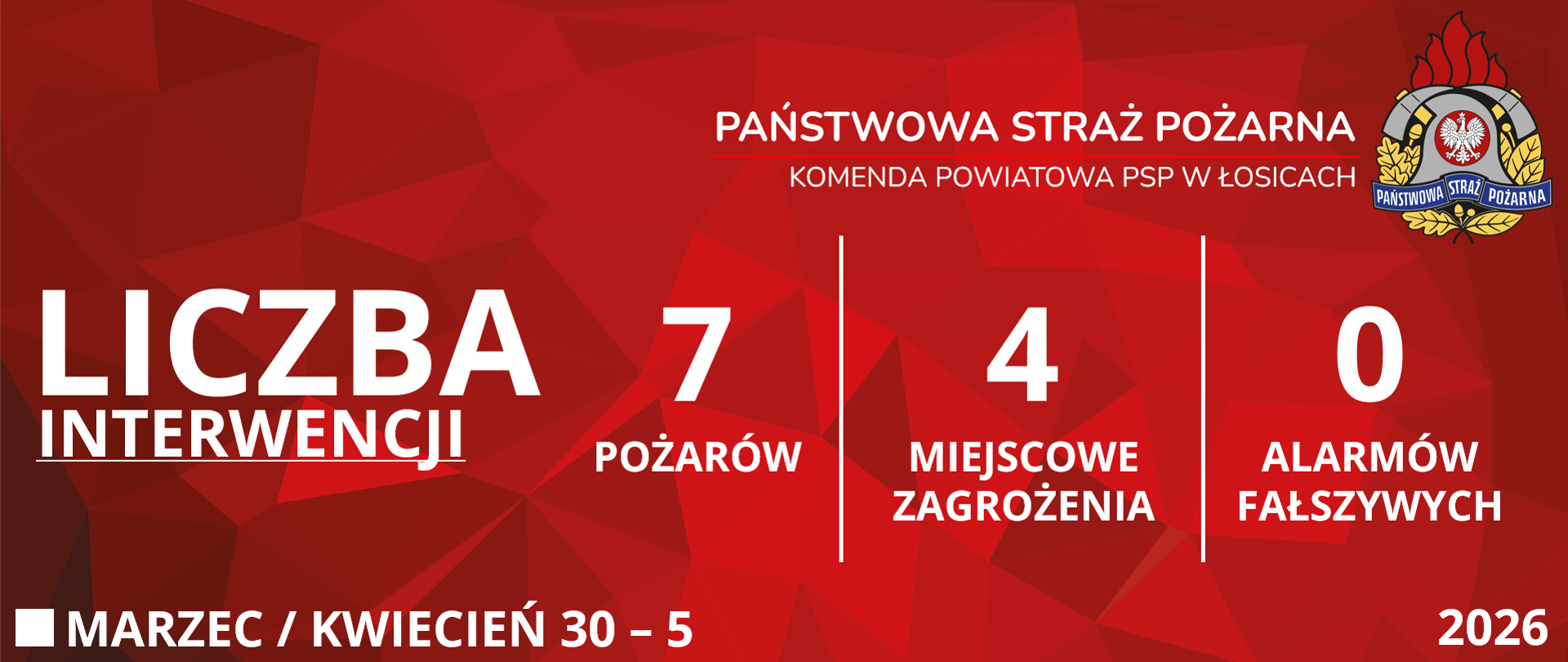 PAŃSTWOWA STRAŻ POŻARNA
KOMENDA POWIATOWA PSP W ŁOSICACH

PAŃSTWOWA STRAŻ POŻARNA

LICZBA
INTERWENCJI

7
POŻARÓW

4
MIEJSCOWE ZAGROŻENIA

0
ALARMÓW FAŁSZYWYCH

MARZEC / KWIECIEŃ 30 – 5

2026